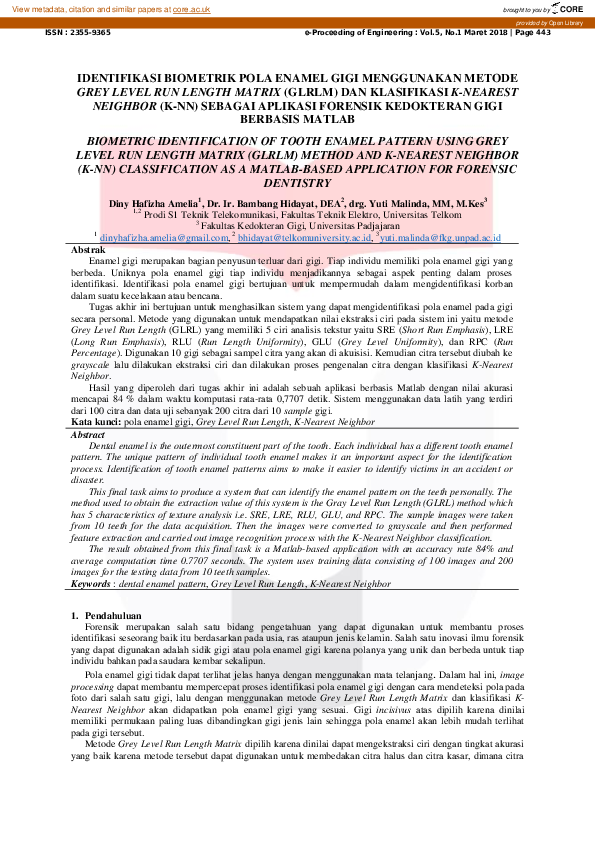 View metadata, citation and similar papers at core.ac.uk

brought to you by CORE

provided by Open Library

ISSN : 2355-9365

e-Proceeding of Engineering : Vol.5, No.1 Maret 2018 | Page 443

IDENTIFIKASI BIOMETRIK POLA ENAMEL GIGI MENGGUNAKAN METODE GREY LEVEL RUN LENGTH MATRIX (GLRLM) DAN KLASIFIKASI K-NEAREST NEIGHBOR (K-NN) SEBAGAI APLIKASI FORENSIK KEDOKTERAN GIGI BERBASIS MATLAB

BIOMETRIC IDENTIFICATION OF TOOTH ENAMEL PATTERN USING GREY LEVEL RUN LENGTH MATRIX (GLRLM) METHOD AND K-NEAREST NEIGHBOR (K-NN) CLASSIFICATION AS A MATLAB-BASED APPLICATION FOR FORENSIC DENTISTRY

Diny Hafizha Amelia$^1$, Dr. Ir. Bambang Hidayat, DEA$^2$, drg. Yuti Malinda, MM, M.Kes$^3$

$^{1,2}$ Prodi S1 Teknik Telekomunikasi, Fakultas Teknik Elektro, Universitas Telkom

$^3$ Fakultas Kedokteran Gigi, Universitas Padjajaran

$^1$ dinyhafizha.amelia@gmail.com, $^2$ bhidayat@telkomuniversity.ac.id, $^3$yuti.malinda@fkg.unpad.ac.id

Abstrak

Enamel gigi merupakan bagian penyusun terluar dari gigi. Tiap individu memiliki pola enamel gigi yang berbeda. Uniknya pola enamel gigi tiap individu menjadikannya sebagai aspek penting dalam proses identifikasi. Identifikasi pola enamel gigi bertujuan untuk mempermudah dalam mengidentifikasi korban dalam suatu kecelakaan atau bencana.

Tugas akhir ini bertujuan untuk menghasilkan sistem yang dapat mengidentifikasi pola enamel pada gigi secara personal. Metode yang digunakan untuk mendapatkan nilai ekstraksi ciri pada sistem ini yaitu metode Grey Level Run Length (GLRL) yang memiliki 5 ciri analisis tekstur yaitu SRE (Short Run Emphasis), LRE (Long Run Emphasis), RLU (Run Length Uniformity), GLU (Grey Level Uniformity), dan RPC (Run Percentage). Digunakan 10 gigi sebagai sampel citra yang akan di akuisisi. Kemudian citra tersebut diubah ke grayscale lalu dilakukan ekstraksi ciri dan dilakukan proses pengenalan citra dengan klasifikasi K-Nearest Neighbor.

Hasil yang diperoleh dari tugas akhir ini adalah sebuah aplikasi berbasis Matlab dengan nilai akurasi mencapai 84 % dalam waktu komputasi rata-rata 0,7707 detik. Sistem menggunakan data latih yang terdiri dari 100 citra dan data uji sebanyak 200 citra dari 10 sample gigi.

Kata kunci: pola enamel gigi, Grey Level Run Length, K-Nearest Neighbor

Abstract

Dental enamel is the outermost constituent part of the tooth. Each individual has a different tooth enamel pattern. The unique pattern of individual tooth enamel makes it an important aspect for the identification process. Identification of tooth enamel patterns aims to make it easier to identify victims in an accident or disaster.

This final task aims to produce a system that can identify the enamel pattern on the teeth personally. The method used to obtain the extraction value of this system is the Gray Level Run Length (GLRL) method which has 5 characteristics of texture analysis i.e. SRE, LRE, RLU, GLU, and RPC. The sample images were taken from 10 teeth for the data acquisition. Then the images were converted to grayscale and then performed feature extraction and carried out image recognition process with the K-Nearest Neighbor classification.

The result obtained from this final task is a Matlab-based application with an accuracy rate 84% and average computation time 0.7707 seconds. The system uses training data consisting of 100 images and 200 images for the testing data from 10 teeth samples.

Keywords : dental enamel pattern, Grey Level Run Length, K-Nearest Neighbor

1. Pendahuluan

Forensik merupakan salah satu bidang pengetahuan yang dapat digunakan untuk membantu proses identifikasi seseorang baik itu berdasarkan pada usia, ras ataupun jenis kelamin. Salah satu inovasi ilmu forensik yang dapat digunakan adalah sidik gigi atau pola enamel gigi karena polanya yang unik dan berbeda untuk tiap individu bahkan pada saudara kembar sekalipun.

Pola enamel gigi tidak dapat terlihat jelas hanya dengan menggunakan mata telanjang. Dalam hal ini, image processing dapat membantu mempercepat proses identifikasi pola enamel gigi dengan cara mendeteksi pola pada foto dari salah satu gigi, lalu dengan menggunakan metode Grey Level Run Length Matrix dan klasifikasi K-Nearest Neighbor akan didapatkan pola enamel gigi yang sesuai. Gigi incisivus atas dipilih karena dinilai memiliki permukaan paling luas dibandingkan gigi jenis lain sehingga pola enamel akan lebih mudah terlihat pada gigi tersebut.

Metode Grey Level Run Length Matrix dipilih karena dinilai dapat mengekstraksi ciri dengan tingkat akurasi yang baik karena metode tersebut dapat digunakan untuk membedakan citra halus dan citra kasar, dimana citra